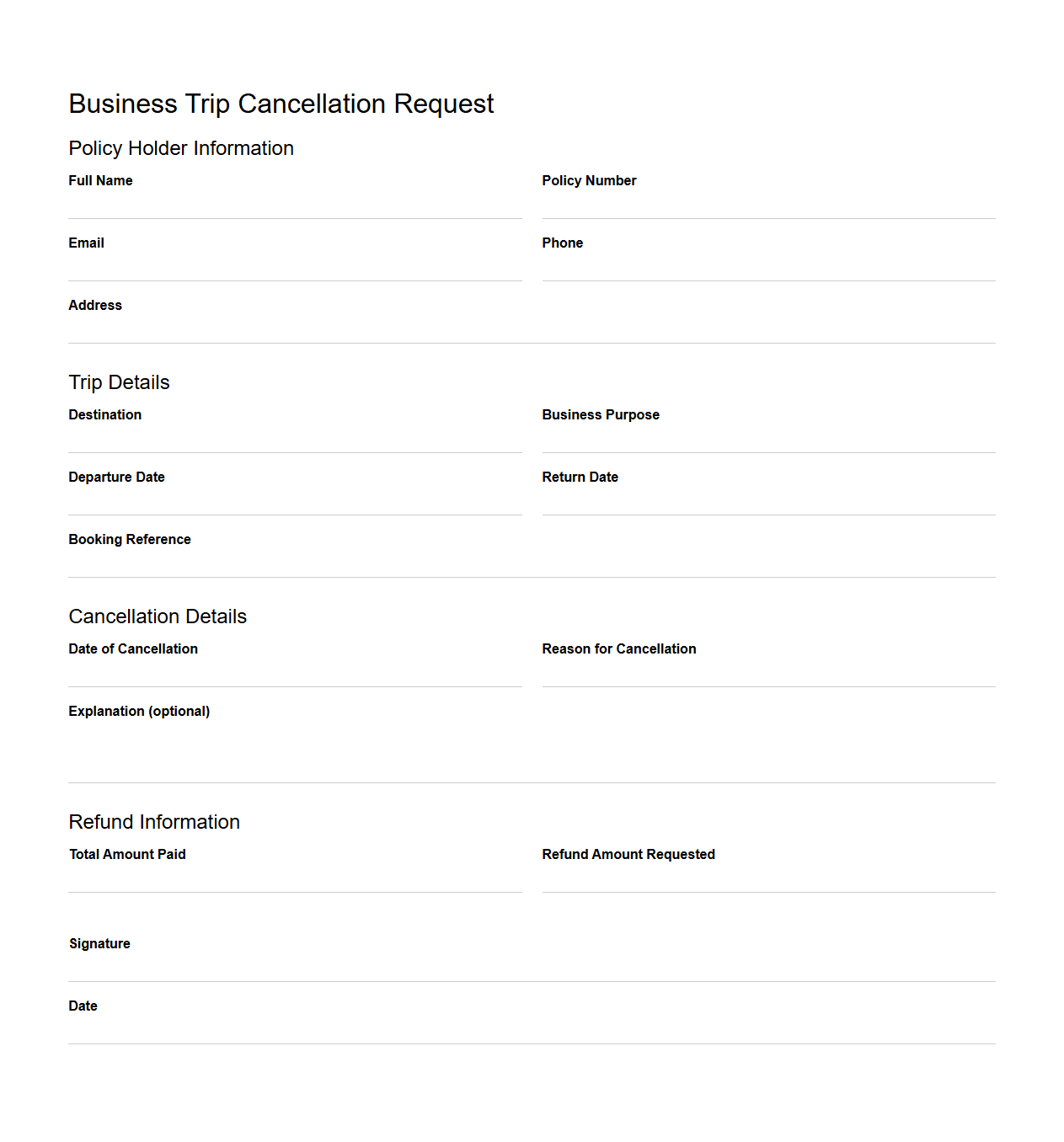 Business Trip Cancellation Request

Policy Holder Information

Full Name

Policy Number

Email

Phone

Address

Trip Details

Destination

Business Purpose

Departure Date

Return Date

Booking Reference

Cancellation Details

Date of Cancellation

Reason for Cancellation

Explanation (optional)

Refund Information

Total Amount Paid

Refund Amount Requested

Signature

Date